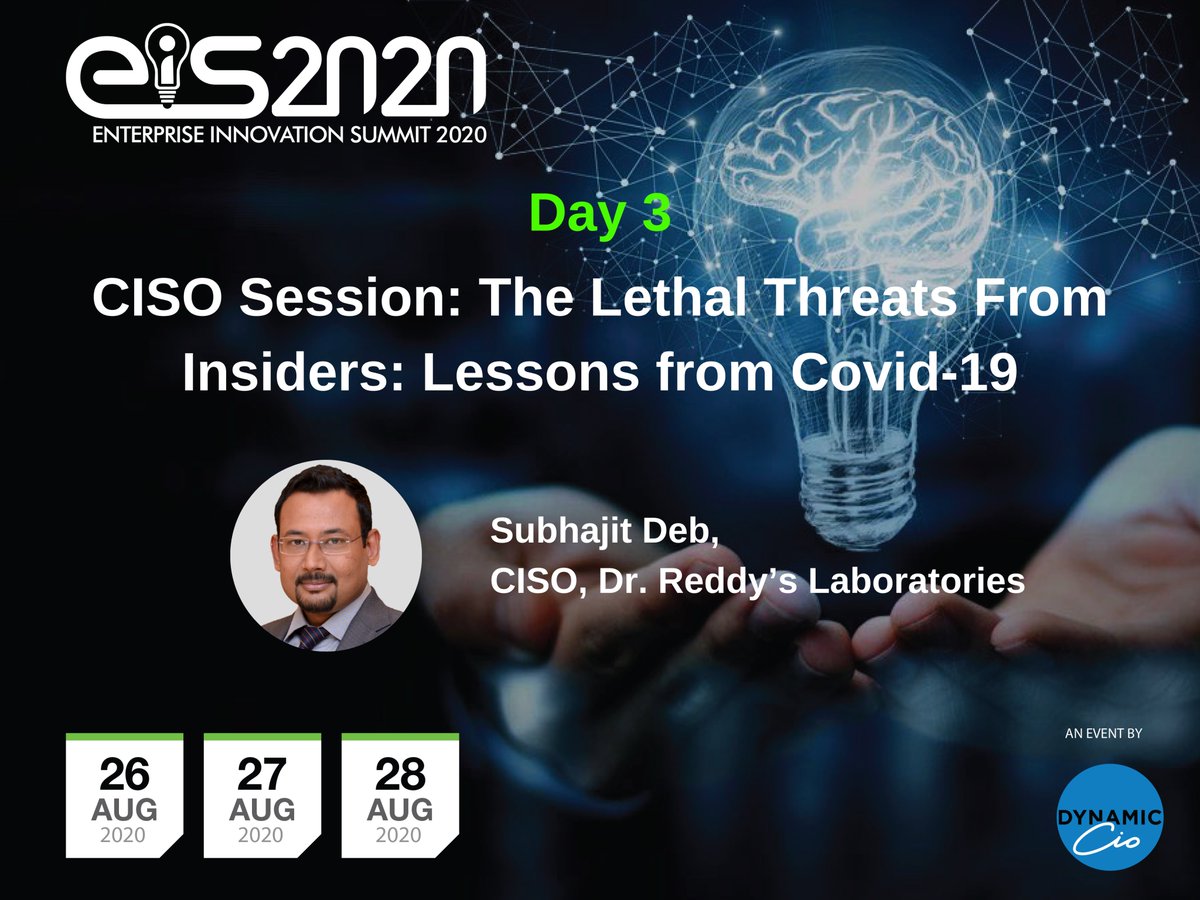 eis2020
ENTERPRISE INNOVATION SUMMIT 2020

Day 3

CISO Session: The Lethal Threats From Insiders: Lessons from Covid-19

Subhajit Deb,
CISO, Dr. Reddy's Laboratories

26
AUG
2020

27
AUG
2020

28
AUG
2020

AN EVENT BY

DYNAMIC
Cio